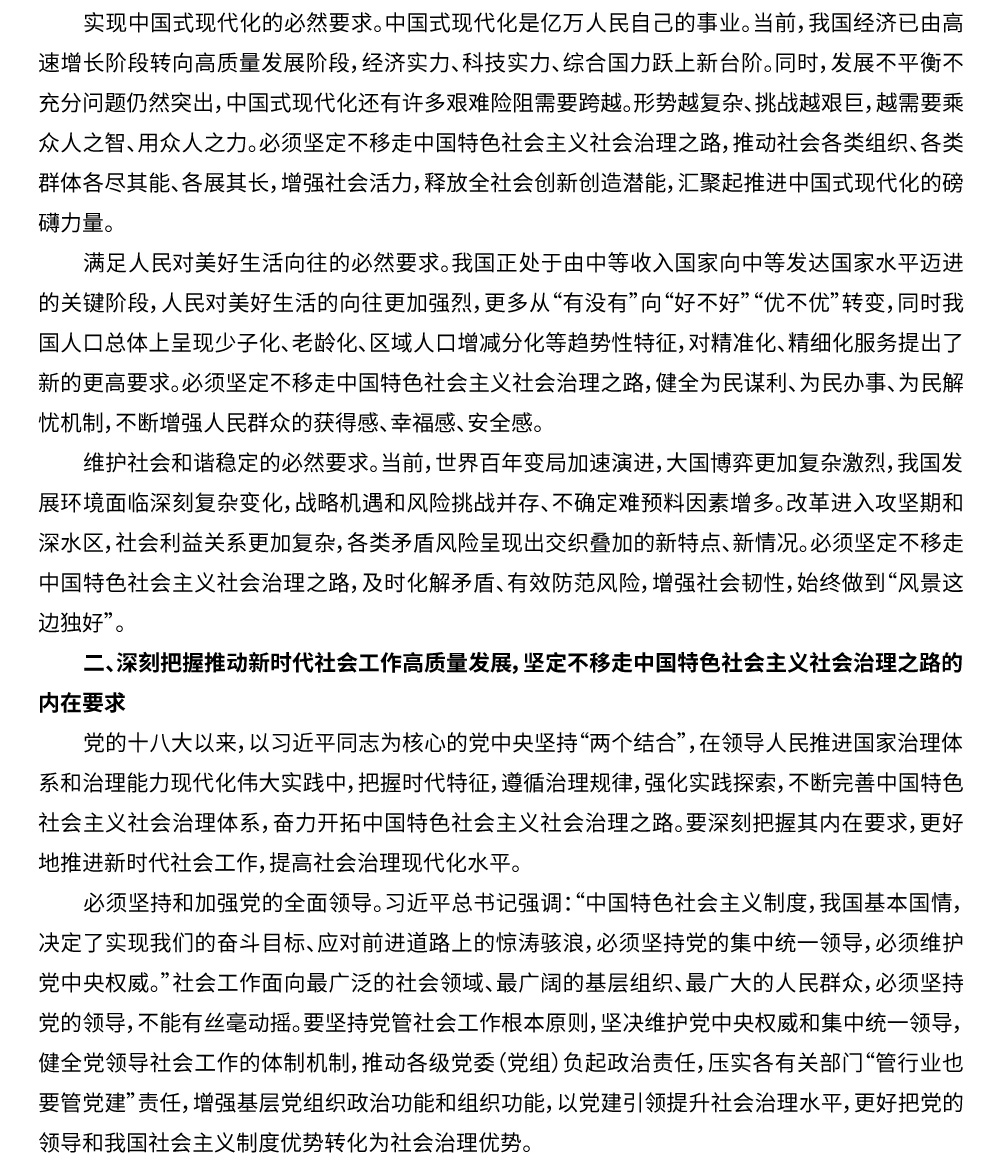 实现中国式现代化的必然要求。中国式现代化是亿万人民自己的事业。当前，我国经济已由高速增长阶段转向高质量发展阶段，经济实力、科技实力、综合国力跃上新台阶。同时，发展不平衡不充分问题仍然突出，中国式现代化还有许多艰难险阻需要跨越。形势越复杂、挑战越艰巨，越需要乘众人之智、用众人之力。必须坚定不移走中国特色社会主义社会治理之路，推动社会各类组织、各类群体各尽其能、各展其长，增强社会活力，释放全社会创新创造潜能，汇聚起推进中国式现代化的磅礴力量。

满足人民对美好生活向往的必然要求。我国正处于由中等收入国家向中等发达国家水平迈进的关键阶段，人民对美好生活的向往更加强烈，更多从“有没有”向“好不好”“优不优”转变，同时我国人口总体上呈现少子化、老龄化、区域人口增减分化等趋势性特征，对精准化、精细化服务提出了新的更高要求。必须坚定不移走中国特色社会主义社会治理之路，健全为民谋利、为民办事、为民解忧机制，不断增强人民群众的获得感、幸福感、安全感。

维护社会和谐稳定的必然要求。当前，世界百年变局加速演进，大国博弈更加复杂激烈，我国发展环境面临深刻复杂变化，战略机遇和风险挑战并存、不确定难预料因素增多。改革进入攻坚期和深水区，社会利益关系更加复杂，各类矛盾风险呈现出交织叠加的新特点、新情况。必须坚定不移走中国特色社会主义社会治理之路，及时化解矛盾、有效防范风险，增强社会韧性，始终做到“风景这边独好”。

二、深刻把握推动新时代社会工作高质量发展，坚定不移走中国特色社会主义社会治理之路的内在要求

党的十八大以来，以习近平同志为核心的党中央坚持“两个结合”，在领导人民推进国家治理体系和治理能力现代化伟大实践中，把握时代特征，遵循治理规律，强化实践探索，不断完善中国特色社会主义社会治理体系，奋力开拓中国特色社会主义社会治理之路。要深刻把握其内在要求，更好地推进新时代社会工作，提高社会治理现代化水平。

必须坚持和加强党的全面领导。习近平总书记强调：“中国特色社会主义制度，我国基本国情，决定了实现我们的奋斗目标、应对前进道路上的惊涛骇浪，必须坚持党的集中统一领导，必须维护党中央权威。”社会工作面向最广泛的社会领域、最广阔的基层组织、最广大的人民群众，必须坚持党的领导，不能有丝毫动摇。要坚持党管社会工作根本原则，坚决维护党中央权威和集中统一领导，健全党领导社会工作的体制机制，推动各级党委（党组）负起政治责任，压实各有关部门“管行业也要管党建”责任，增强基层党组织政治功能和组织功能，以党建引领提升社会治理水平，更好把党的领导和我国社会主义制度优势转化为社会治理优势。